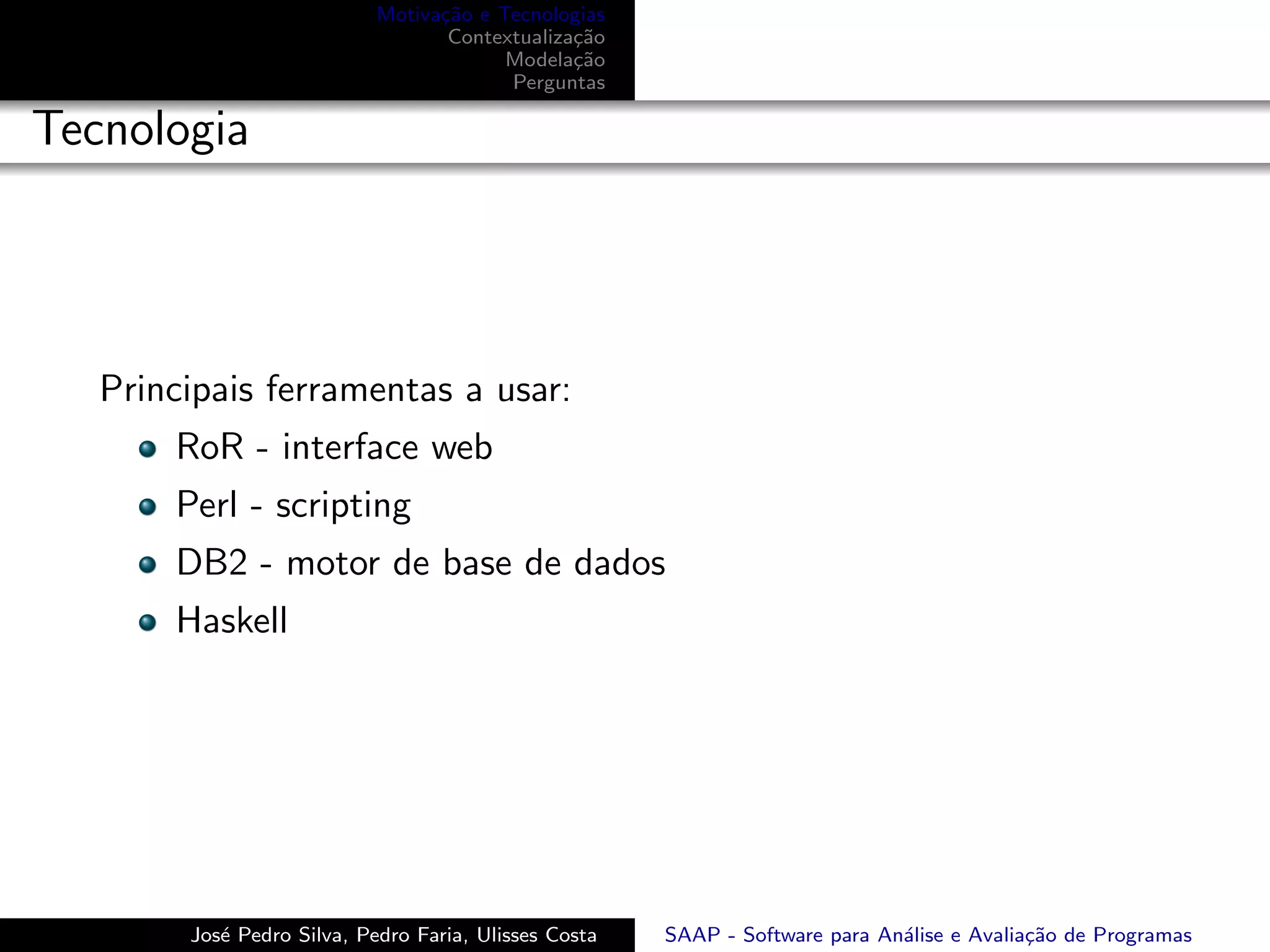 Motivação e Tecnologias
Contextualização
Modelação
Perguntas

Tecnologia

Principais ferramentas a usar:

- RoR - interface web
- Perl - scripting
- DB2 - motor de base de dados
- Haskell

José Pedro Silva, Pedro Faria, Ulisses Costa

SAAP - Software para Análise e Avaliação de Programas